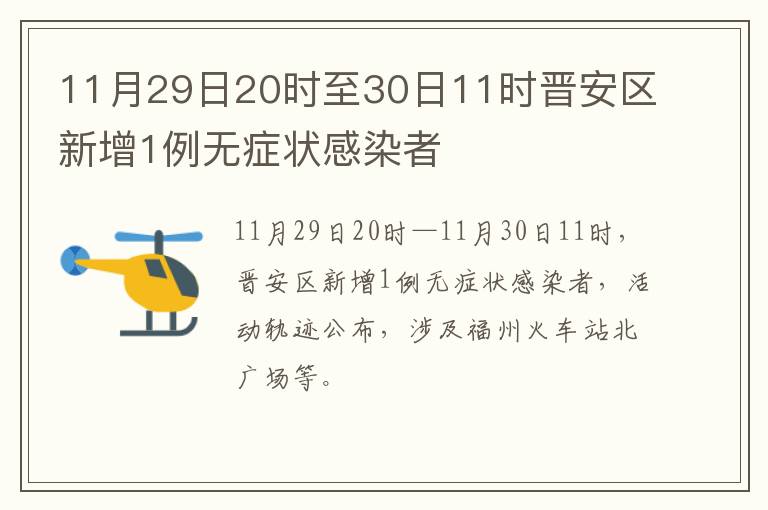 11月29日20时至30日11时晋安区新增1例无症状感染者

11月29日20时—11月30日11时，晋安区新增1例无症状感染者，活动轨迹公布，涉及福州火车站北广场等。